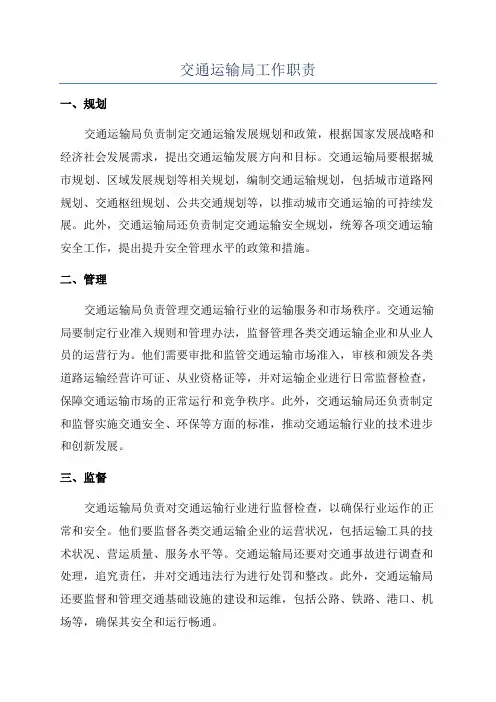 交通运输局工作职责

一、规划

交通运输局负责制定交通运输发展规划和政策，根据国家发展战略和经济社会发展需求，提出交通运输发展方向和目标。交通运输局要根据城市规划、区域发展规划等相关规划，编制交通运输规划，包括城市道路网规划、交通枢纽规划、公共交通规划等，以推动城市交通运输的可持续发展。此外，交通运输局还负责制定交通运输安全规划，统筹各项交通运输安全工作，提出提升安全管理水平的政策和措施。

二、管理

交通运输局负责管理交通运输行业的运输服务和市场秩序。交通运输局要制定行业准入规则和管理办法，监督管理各类交通运输企业和从业人员的运营行为。他们需要审批和监管交通运输市场准入，审核和颁发各类道路运输经营许可证、从业资格证等，并对运输企业进行日常监督检查，保障交通运输市场的正常运行和竞争秩序。此外，交通运输局还负责制定和监督实施交通安全、环保等方面的标准，推动交通运输行业的技术进步和创新发展。

三、监督

交通运输局负责对交通运输行业进行监督检查，以确保行业运作的正常和安全。他们要监督各类交通运输企业的运营状况，包括运输工具的技术状况、营运质量、服务水平等。交通运输局还要对交通事故进行调查和处理，追究责任，并对交通违法行为进行处罚和整改。此外，交通运输局还要监督和管理交通基础设施的建设和运维，包括公路、铁路、港口、机场等，确保其安全和运行畅通。